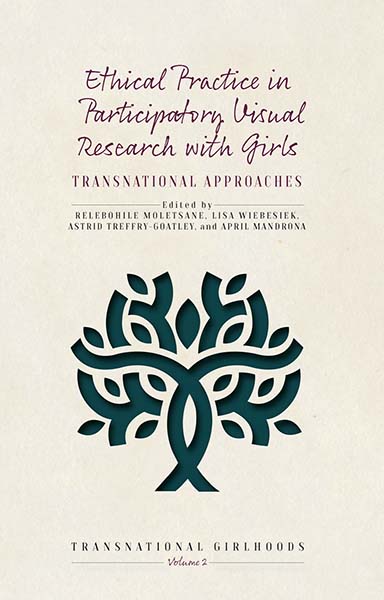 Ethical Practice in Participatory Visual Research with Girls

TRANSNATIONAL APPROACHES

Edited by
RELEBOHILE MOLETSANE, LISA WIEBESIEK, ASTRID TREFFRY-GOATLEY, and APRIL MANDRONA

TRANSNATIONAL GIRLHOODS
Volume 2